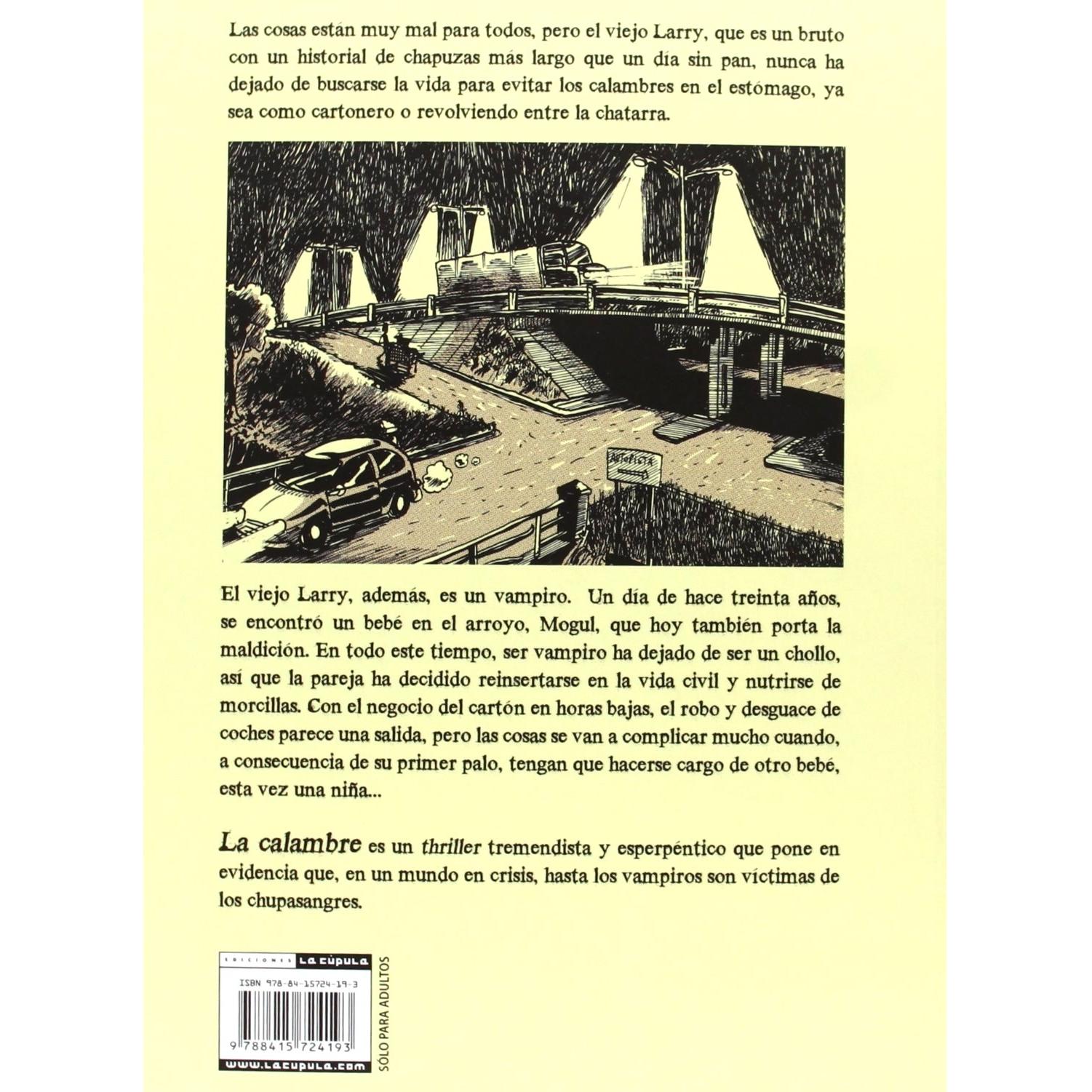 Las cosas están muy mal para todos, pero el viejo Larry, que es un bruto con un historial de chapuzas más largo que un día sin pan, nunca ha dejado de buscarse la vida para evitar los calambres en el estómago, ya sea como cartonero o revolviendo entre la chatarra.

AUTOPISTA

El viejo Larry, además, es un vampiro. Un día de hace treinta años, se encontró un bebé en el arroyo, Mogul, que hoy también porta la maldición. En todo este tiempo, ser vampiro ha dejado de ser un chollo, así que la pareja ha decidido reinsertarse en la vida civil y nutrirse de morcillas. Con el negocio del cartón en horas bajas, el robo y desguace de coches parece una salida, pero las cosas se van a complicar mucho cuando, a consecuencia de su primer palo, tengan que hacerse cargo de otro bebé, esta vez una niña...

La calambre es un thriller tremendista y esperpéntico que pone en evidencia que, en un mundo en crisis, hasta los vampiros son víctimas de los chupasangres.

EDICIONES LA CÚPULA

ISBN 978-84-15724-19-3

9 788415 724193

www.lacupula.com

SÓLO PARA ADULTOS